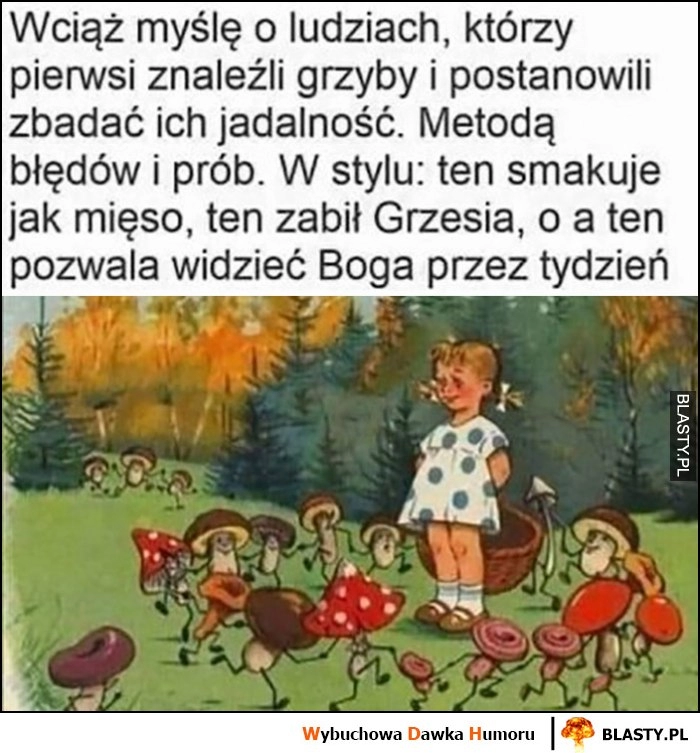 Wciąż myślę o ludziach, którzy pierwsi znaleźli grzyby i postanowili zbadać ich jadalność. Metodą błędów i prób. W stylu: ten smakuje jak mięso, ten zabił Grzesia, o a ten pozwala widzieć Boga przez tydzień

BLASTY.PL

Wybuchowa Dawka Humoru | BLASTY.PL